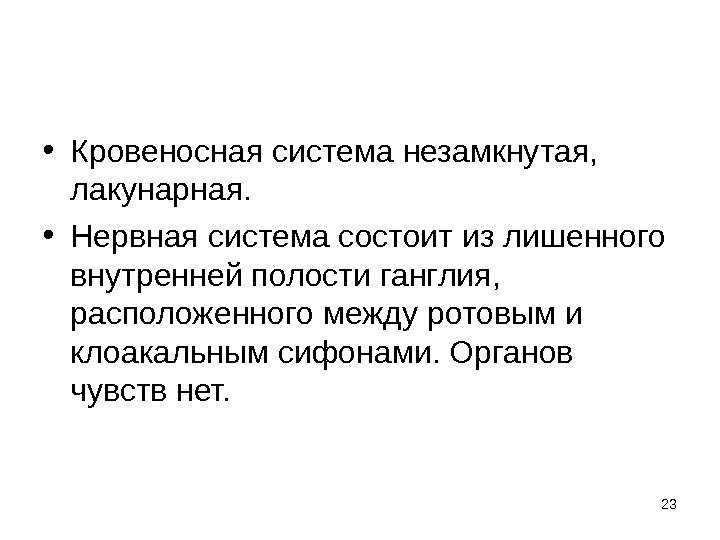 • Кровеносная система незамкнутая, лакунарная.

• Нервная система состоит из лишенного внутренней полости ганглия, расположенного между ротовым и клоакальным сифонами. Органов чувств нет.

23